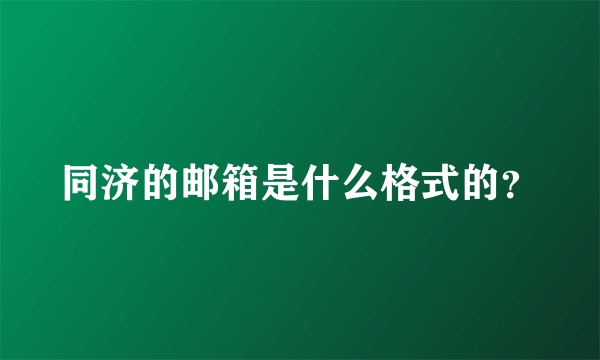 同济的邮箱是什么格式的?